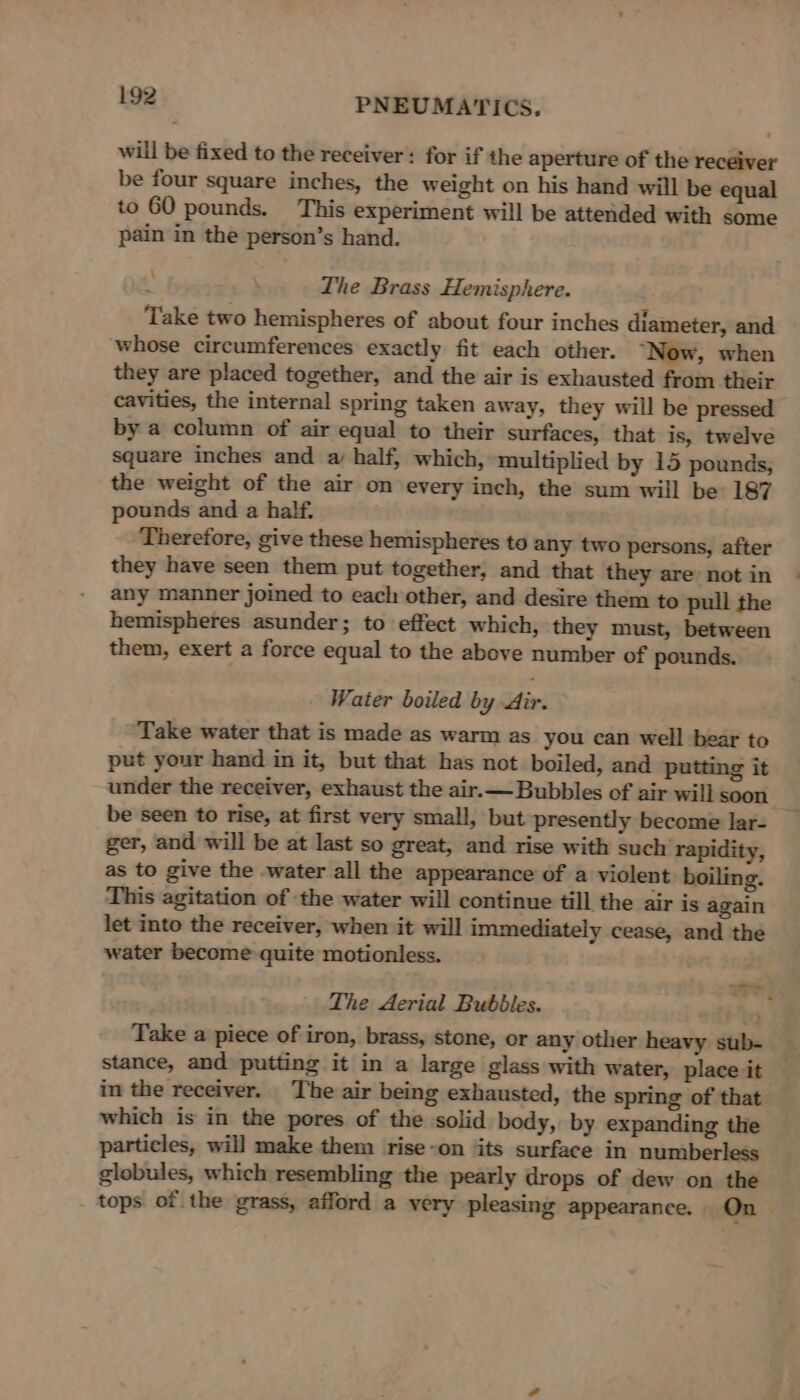 192 PNEUMATICS.

will be fixed to the receiver: for if the aperture of the receiver be four square inches, the weight on his hand will be equal to 60 pounds. This experiment will be attended with some pain in the person's hand.

The Brass Hemisphere.

Take two hemispheres of about four inches diameter, and whose circumferences exactly fit each other. Now, when they are placed together, and the air is exhausted from their cavities, the internal spring taken away, they will be pressed by a column of air equal to their surfaces, that is, twelve square inches and a half, which, multiplied by 15 pounds, the weight of the air on every inch, the sum will be 187 pounds and a half.

Therefore, give these hemispheres to any two persons, after they have seen them put together, and that they are not in any manner joined to each other, and desire them to pull the hemispheres asunder; to effect which, they must, between them, exert a force equal to the above number of pounds.

Water boiled by Air.

Take water that is made as warm as you can well bear to put your hand in it, but that has not boiled, and putting it under the receiver, exhaust the air.—Bubbles of air will soon be seen to rise, at first very small, but presently become larger, and will be at last so great, and rise with such rapidity, as to give the water all the appearance of a violent boiling. This agitation of the water will continue till the air is again let into the receiver, when it will immediately cease, and the water become quite motionless.

The Aerial Bubbles.

Take a piece of iron, brass, stone, or any other heavy substance, and putting it in a large glass with water, place it in the receiver. The air being exhausted, the spring of that which is in the pores of the solid body, by expanding the particles, will make them rise on its surface in numberless globules, which resembling the pearly drops of dew on the tops of the grass, afford a very pleasing appearance. On